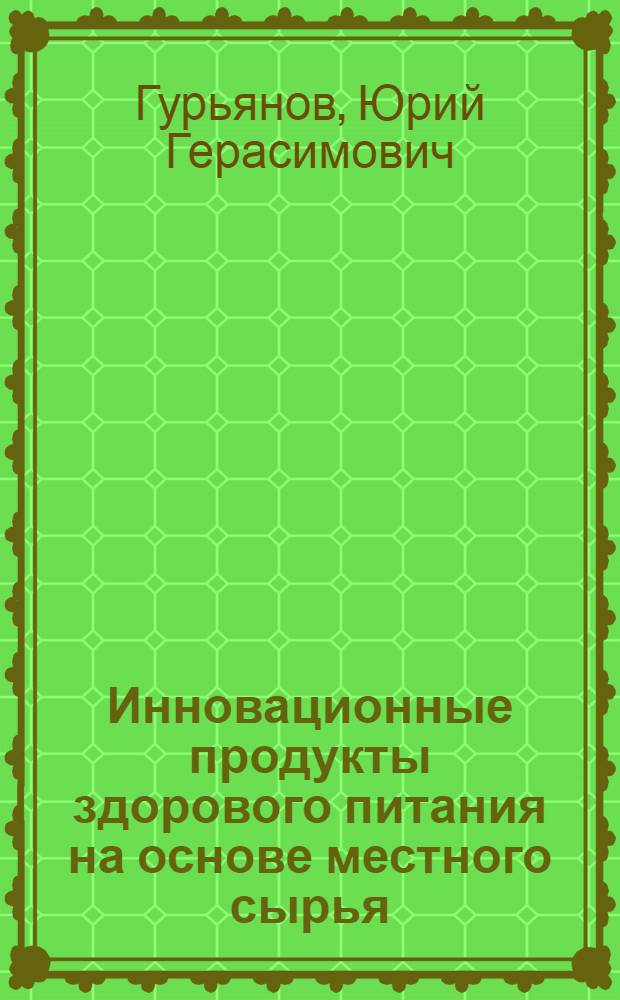 Гурьянов, Юрий Герасимович

Инновационные продукты здорового питания на основе местного сырья